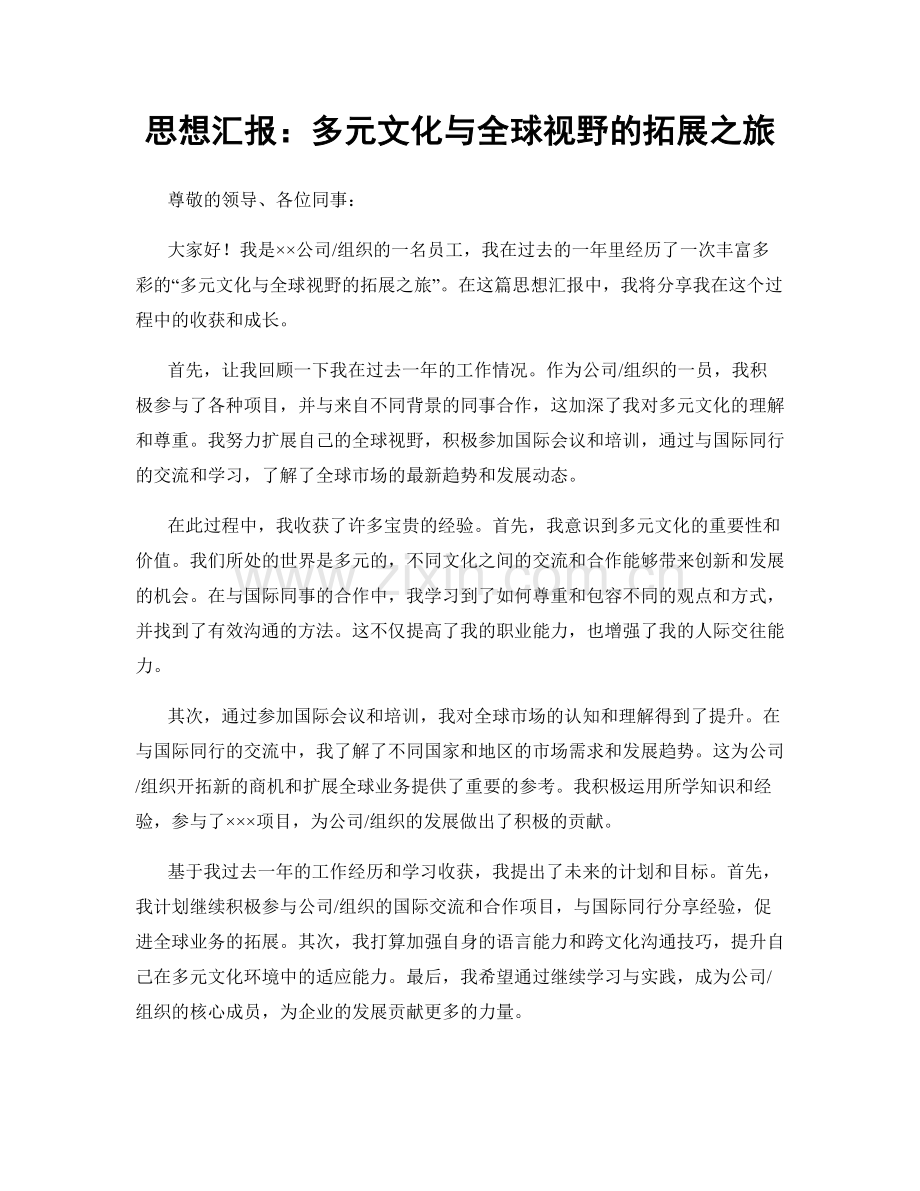 思想汇报：多元文化与全球视野的拓展之旅

尊敬的领导、各位同事：

大家好！我是××公司/组织的一名员工，我在过去的一年里经历了一次丰富多彩的“多元文化与全球视野的拓展之旅”。在这篇思想汇报中，我将分享我在这个过程中的收获和成长。

首先，让我回顾一下我在过去一年的工作情况。作为公司/组织的一员，我积极参与了各种项目，并与来自不同背景的同事合作，这加深了我对多元文化的理解和尊重。我努力扩展自己的全球视野，积极参加国际会议和培训，通过与国际同行的交流和学习，了解了全球市场的最新趋势和发展动态。

在此过程中，我收获了许多宝贵的经验。首先，我意识到多元文化的重要性和价值。我们所处的世界是多元的，不同文化之间的交流和合作能够带来创新和发展的机会。在与国际同事的合作中，我学习到了如何尊重和包容不同的观点和方式，并找到了有效沟通的方法。这不仅提高了我的职业能力，也增强了我的人际交往能力。

其次，通过参加国际会议和培训，我对全球市场的认知和理解得到了提升。在与国际同行的交流中，我了解了不同国家和地区的市场需求和发展趋势。这为公司/组织开拓新的商机和扩展全球业务提供了重要的参考。我积极运用所学知识和经验，参与了×××项目，为公司/组织的发展做出了积极的贡献。

基于我过去一年的工作经历和学习收获，我提出了未来的计划和目标。首先，我计划继续积极参与公司/组织的国际交流和合作项目，与国际同行分享经验，促进全球业务的拓展。其次，我打算加强自身的语言能力和跨文化沟通技巧，提升自己在多元文化环境中的适应能力。最后，我希望通过继续学习与实践，成为公司/组织的核心成员，为企业的发展贡献更多的力量。

www.zixin.com.cn